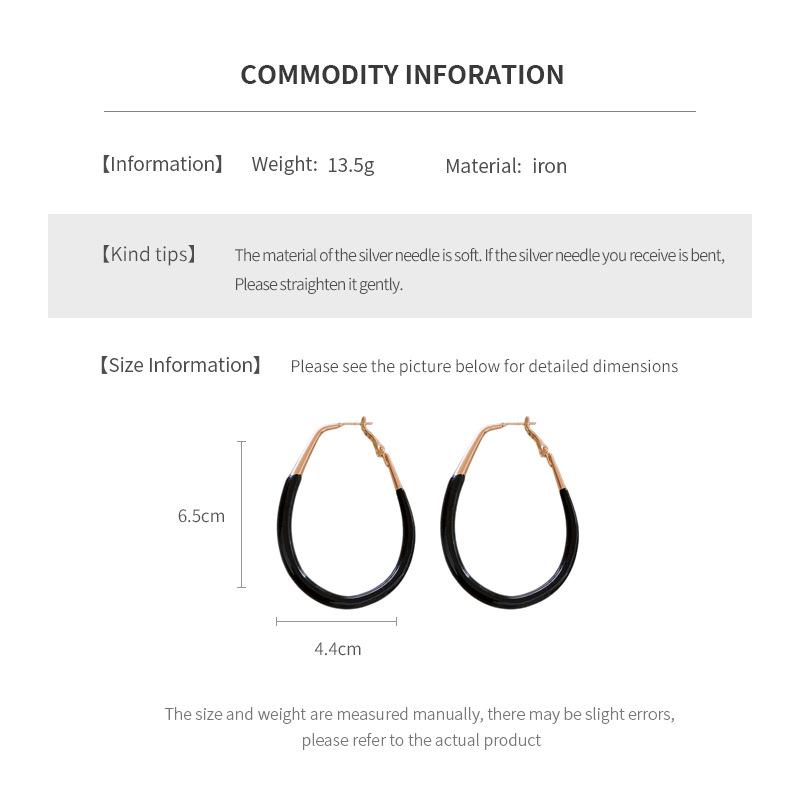 COMMODITY INFORATION

【Information】 Weight: 13.5g Material: iron

【Kind tips】 The material of the silver needle is soft. If the silver needle you receive is bent, Please straighten it gently.

【Size Information】 Please see the picture below for detailed dimensions

6.5cm

4.4cm

The size and weight are measured manually, there may be slight errors, please refer to the actual product